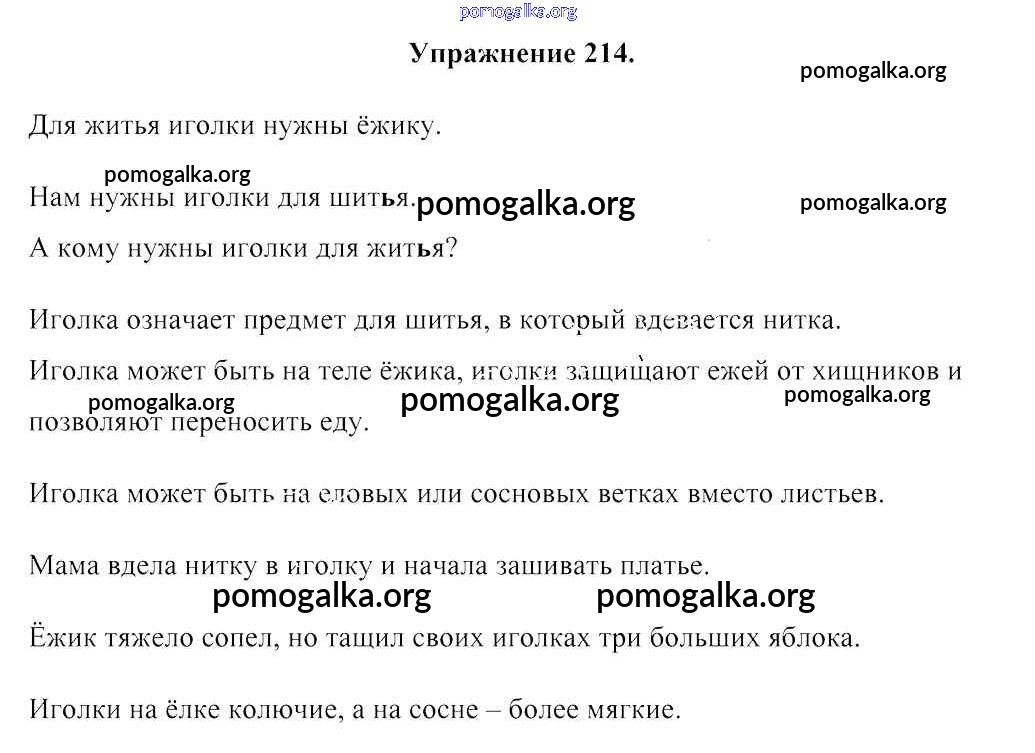 pomogalka.org

Упражнение 214.

pomogalka.org

Для житья иголки нужны ёжику.

pomogalka.org

Нам нужны иголки для шитья.

pomogalka.org

pomogalka.org

А кому нужны иголки для житья?

Иголка означает предмет для шитья, в который вдевается нитка.

Иголка может быть на теле ёжика, иголки защищают ежей от хищников и позволяют переносить еду.

pomogalka.org

pomogalka.org

pomogalka.org

Иголка может быть на еловых или сосновых ветках вместо листьев.

Мама вдела нитку в иголку и начала зашивать платье.

pomogalka.org

pomogalka.org

Ёжик тяжело сопел, но тащил своих иголках три больших яблока.

Иголки на ёлке колючие, а на сосне – более мягкие.